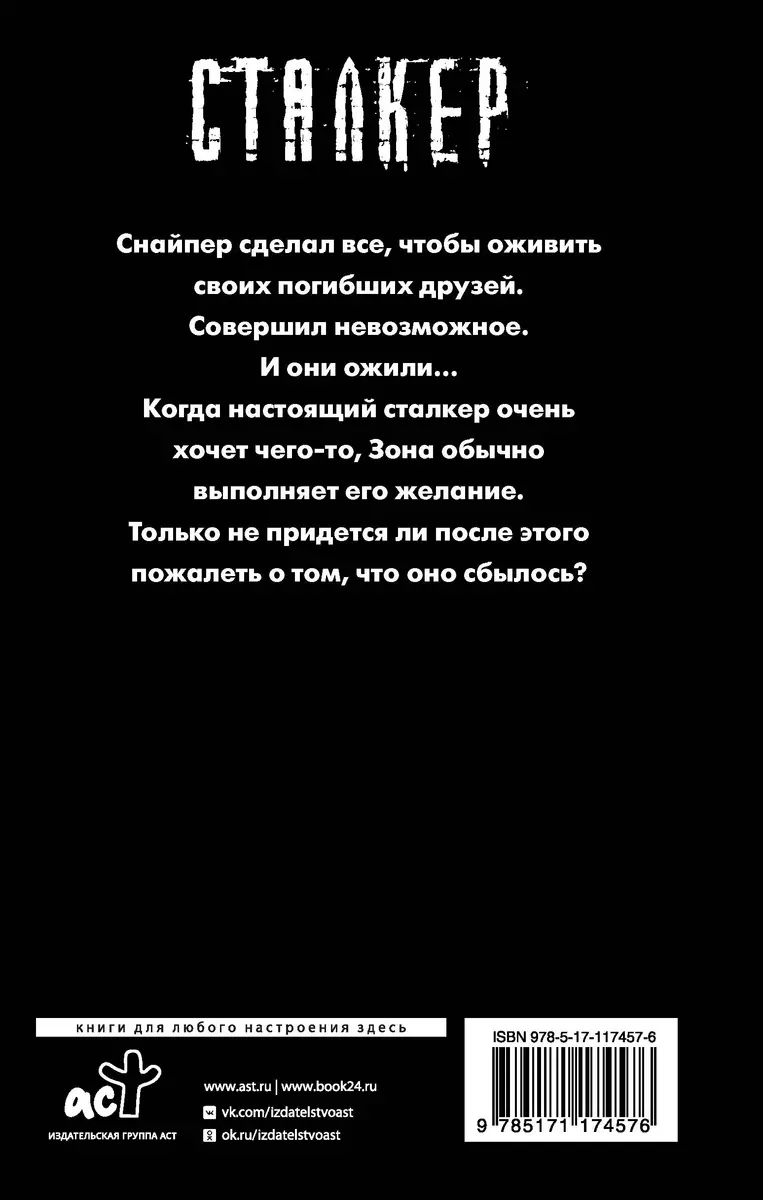 СТАЛКЕР

Снайпер сделал все, чтобы оживить своих погибших друзей. Совершил невозможное. И они ожили... Когда настоящий сталкер очень хочет чего-то, Зона обычно выполняет его желание. Только не придется ли после этого пожалеть о том, что оно сбылось?

книги для любого настроения здесь

аст
ИЗДАТЕЛЬСКАЯ ГРУППА АСТ

www.ast.ru | www.book24.ru
vk.com/izdatelstvoast
ok.ru/izdatelstvoast

ISBN 978-5-17-117457-6

9 785171 174576